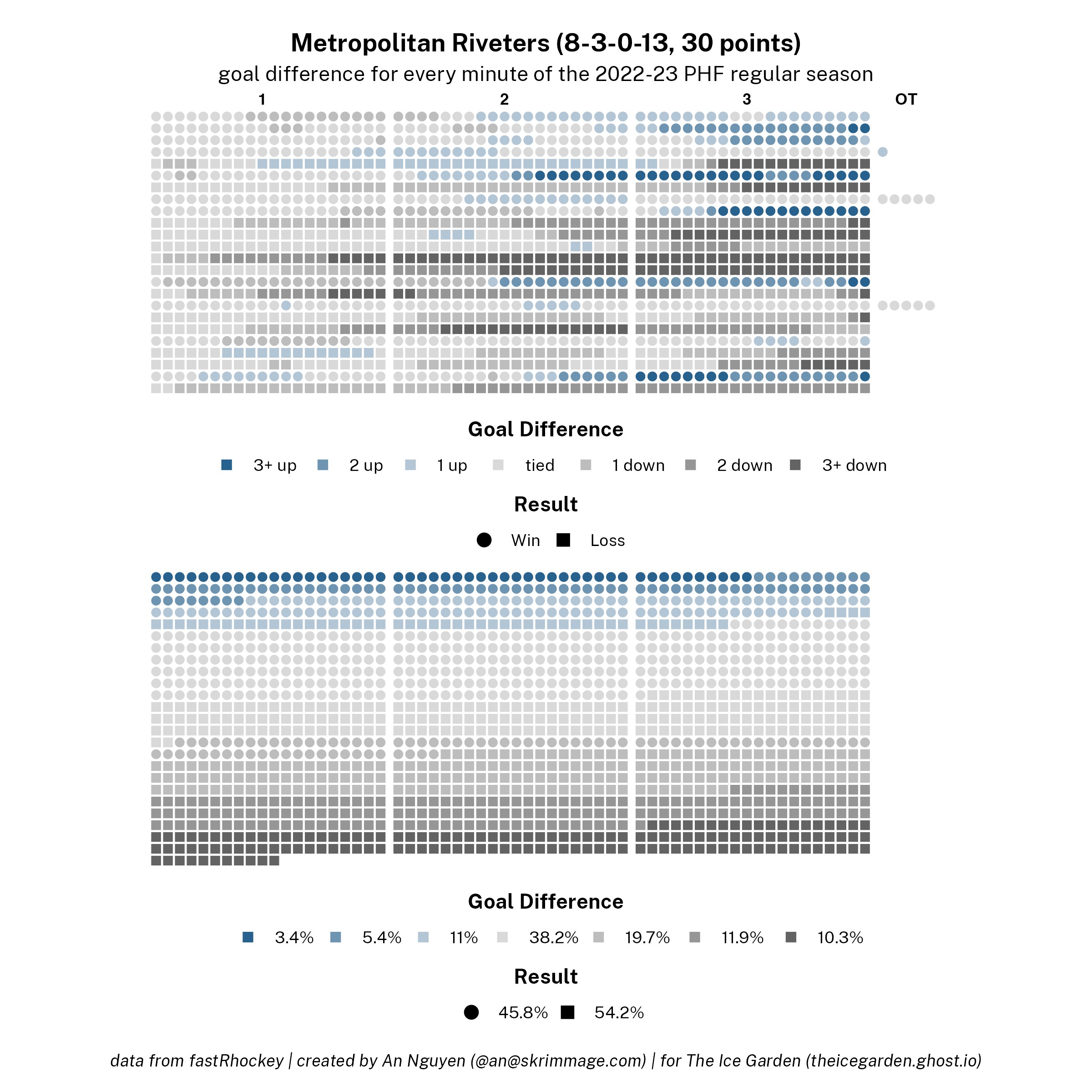 Metropolitan Riveters (8-3-0-13, 30 points)
goal difference for every minute of the 2022-23 PHF regular season

1
2
3
OT

Goal Difference
3+ up 2 up 1 up tied 1 down 2 down 3+ down

Result
Win Loss

Goal Difference
3.4% 5.4% 11% 38.2% 19.7% 11.9% 10.3%

Result
45.8% 54.2%

data from fastRhockey | created by An Nguyen (@an@skrimmage.com) | for The Ice Garden (theicegarden.ghost.io)